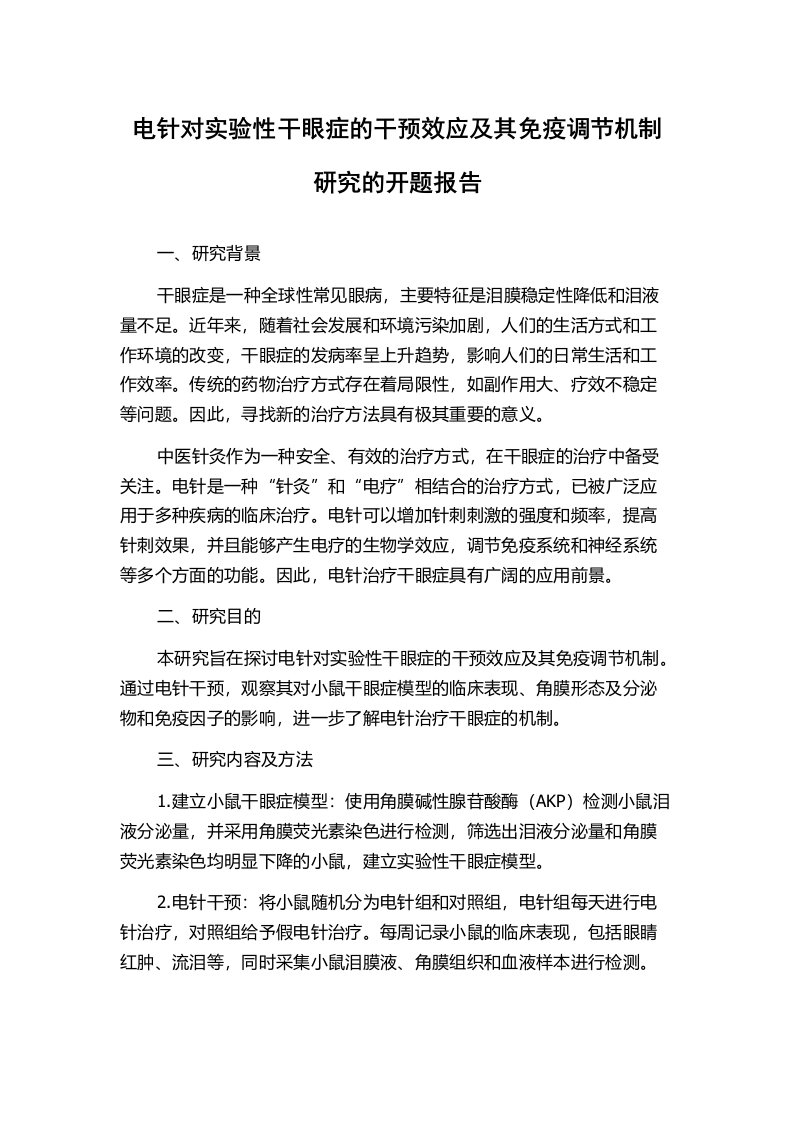 电针对实验性干眼症的干预效应及其免疫调节机制研究的开题报告

一、研究背景

干眼症是一种全球性常见眼病，主要特征是泪膜稳定性降低和泪液量不足。近年来，随着社会发展和环境污染加剧，人们的生活方式和工作环境的改变，干眼症的发病率呈上升趋势，影响人们的日常生活和工作效率。传统的药物治疗方式存在着局限性，如副作用大、疗效不稳定等问题。因此，寻找新的治疗方法具有极其重要的意义。

中医针灸作为一种安全、有效的治疗方式，在干眼症的治疗中备受关注。电针是一种“针灸”和“电疗”相结合的治疗方式，已被广泛应用于多种疾病的临床治疗。电针可以增加针刺刺激的强度和频率，提高针刺效果，并且能够产生电疗的生物学效应，调节免疫系统和神经系统等多个方面的功能。因此，电针治疗干眼症具有广阔的应用前景。

二、研究目的

本研究旨在探讨电针对实验性干眼症的干预效应及其免疫调节机制。通过电针干预，观察其对小鼠干眼症模型的临床表现、角膜形态及分泌物和免疫因子的影响，进一步了解电针治疗干眼症的机制。

三、研究内容及方法

1.建立小鼠干眼症模型：使用角膜碱性腺苷酸酶（AKP）检测小鼠泪液分泌量，并采用角膜荧光素染色进行检测，筛选出泪液分泌量和角膜荧光素染色均明显下降的小鼠，建立实验性干眼症模型。

2.电针干预：将小鼠随机分为电针组和对照组，电针组每天进行电针治疗，对照组给予假电针治疗。每周记录小鼠的临床表现，包括眼睛红肿、流泪等，同时采集小鼠泪膜液、角膜组织和血液样本进行检测。